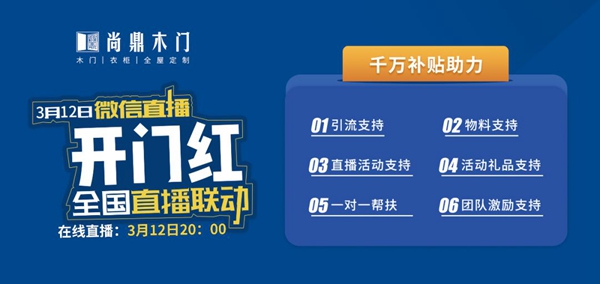 尚鼎木门
木门 | 衣柜 | 全屋定制

3月12日 微信直播
开门红
全国直播联动
在线直播：3月12日20：00

千万补贴助力

01 引流支持
02 物料支持
03 直播活动支持
04 活动礼品支持
05 一对一帮扶
06 团队激励支持